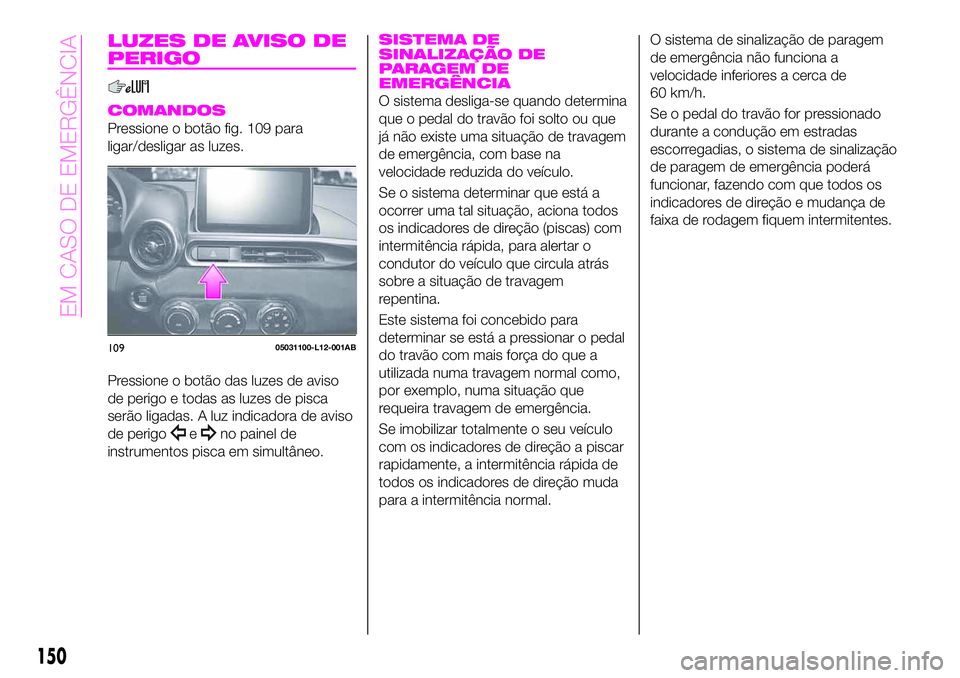 EM CASO DE EMERGÊNCIA

LUZES DE AVISO DE PERIGO

COMANDOS

Pressione o botão fig. 109 para ligar/desligar as luzes.

109 05031100-L12-001AB

Pressione o botão das luzes de aviso de perigo e todas as luzes de pisca serão ligadas. A luz indicadora de aviso de perigo e no painel de instrumentos pisca em simultâneo.

SISTEMA DE SINALIZAÇÃO DE PARAGEM DE EMERGÊNCIA

O sistema desliga-se quando determina que o pedal do travão foi solto ou que já não existe uma situação de travagem de emergência, com base na velocidade reduzida do veículo.

Se o sistema determinar que está a ocorrer uma tal situação, aciona todos os indicadores de direção (piscas) com intermitência rápida, para alertar o condutor do veículo que circula atrás sobre a situação de travagem repentina.

Este sistema foi concebido para determinar se está a pressionar o pedal do travão com mais força do que a utilizada numa travagem normal como, por exemplo, numa situação que requeira travagem de emergência.

Se imobilizar totalmente o seu veículo com os indicadores de direção a piscar rapidamente, a intermitência rápida de todos os indicadores de direção muda para a intermitência normal.

O sistema de sinalização de paragem de emergência não funciona a velocidade inferiores a cerca de 60 km/h.

Se o pedal do travão for pressionado durante a condução em estradas escorregadias, o sistema de sinalização de paragem de emergência poderá funcionar, fazendo com que todos os indicadores de direção e mudança de faixa de rodagem fiquem intermitentes.

150

carmanualsonline.info